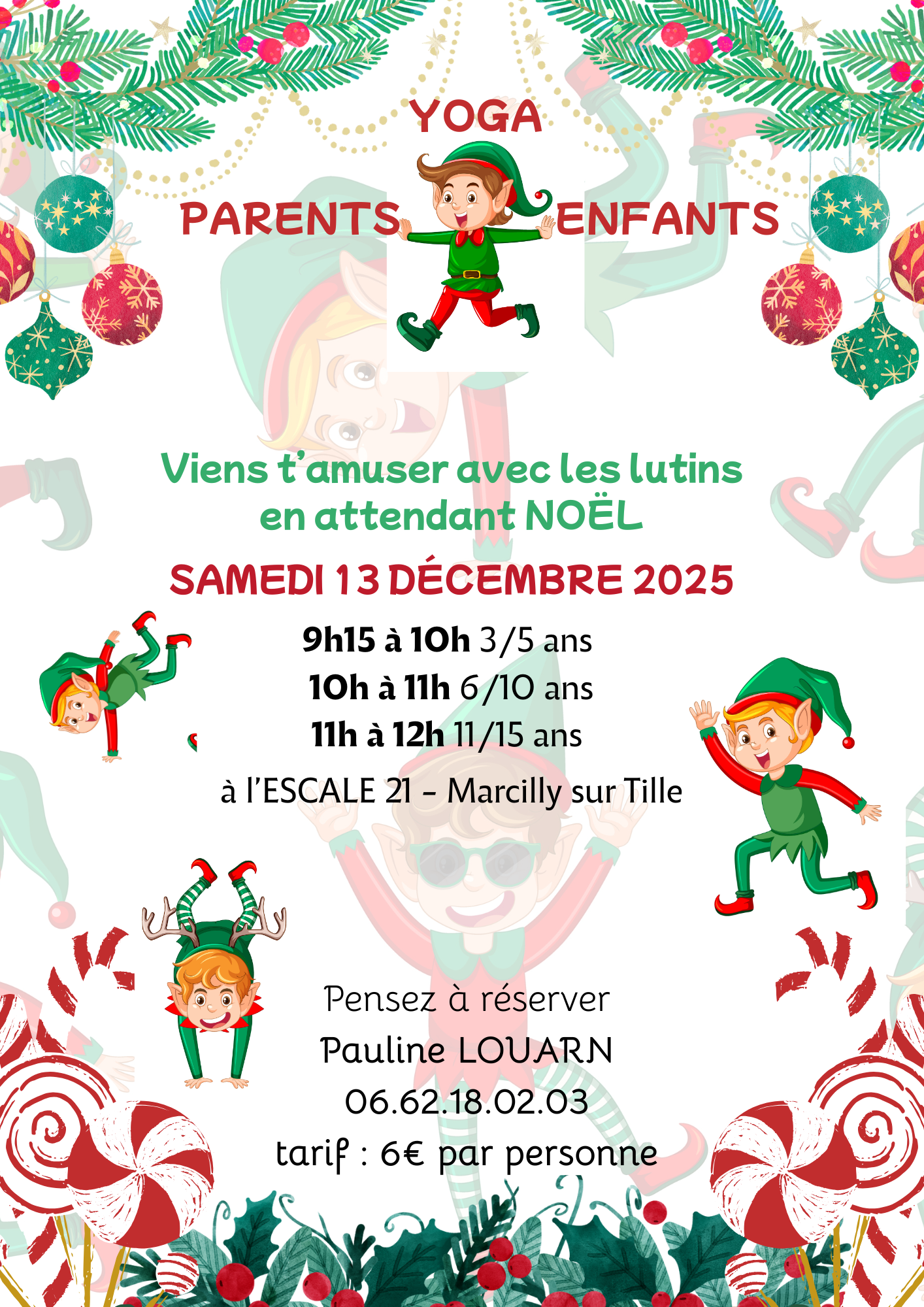 YOGA

PARENTS ENFANTS

Viens t'amuser avec les lutins en attendant NOËL

SAMEDI 13 DÉCEMBRE 2025

9h15 à 10h 3/5 ans
10h à 11h 6/10 ans
11h à 12h 11/15 ans
à l'ESCALE 21 - Marcilly sur Tille

Pensez à réserver
Pauline LOUARN
06.62.18.02.03
tarif : 6€ par personne